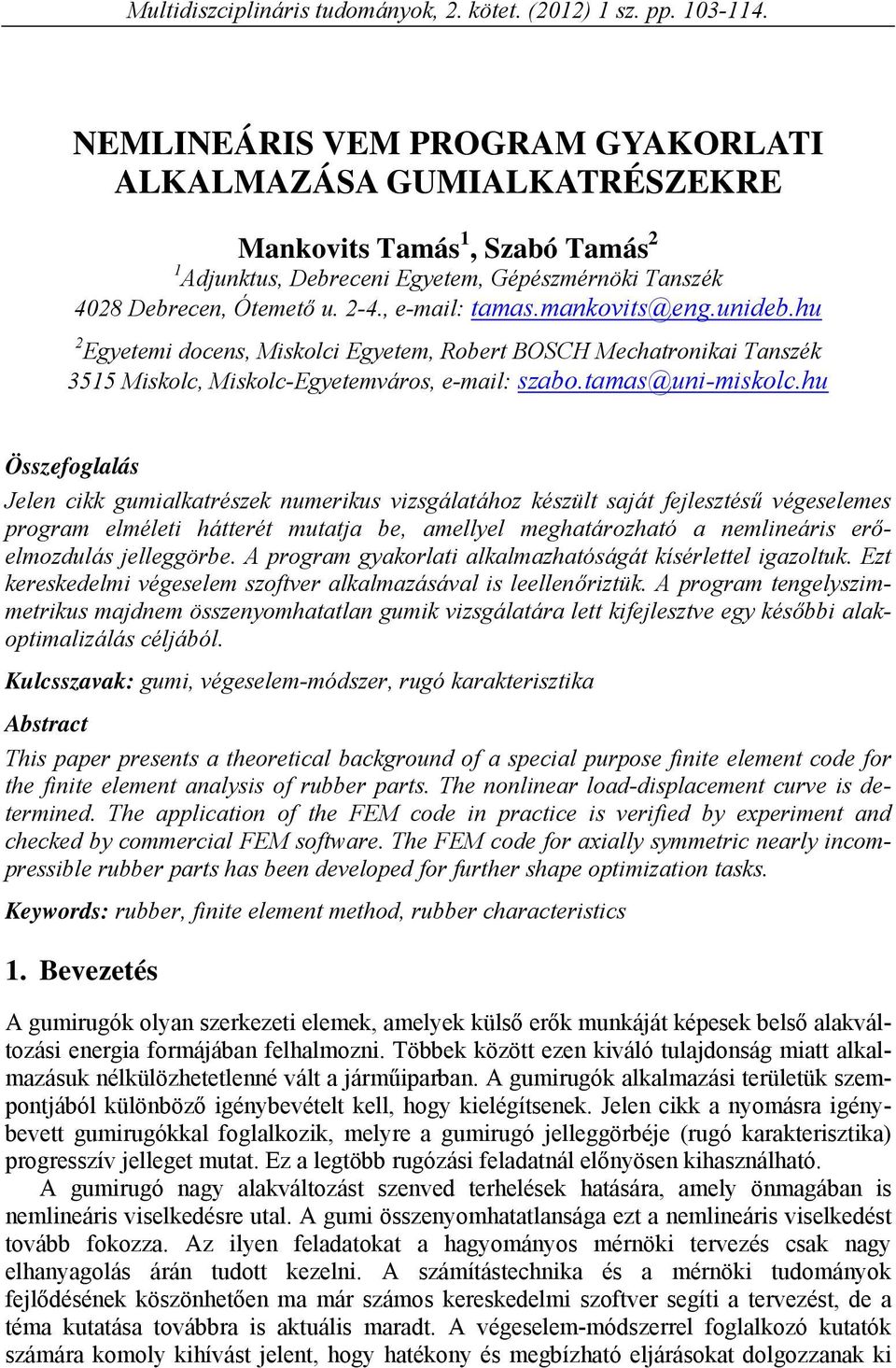 Multidiszciplináris tudományok, 2. kötet. (2012) 1 sz. pp. 103-114.

NEMLINEÁRIS VEM PROGRAM GYAKORLATI ALKALMAZÁSA GUMIALKATRÉSZEKRE

Mankovits Tamás$^1$, Szabó Tamás$^2$
$^1$Adjunktus, Debreceni Egyetem, Gépészmérnöki Tanszék
4028 Debrecen, Ótemető u. 2-4., e-mail: tamas.mankovits@eng.unideb.hu
$^2$Egyetemi docens, Miskolci Egyetem, Robert BOSCH Mechatronikai Tanszék
3515 Miskolc, Miskolc-Egyetemváros, e-mail: szabo.tamas@uni-miskolc.hu

Összefoglalás

Jelen cikk gumialkatrészek numerikus vizsgálatához készült saját fejlesztésű végeselemes program elméleti hátterét mutatja be, amellyel meghatározható a nemlineáris erő-elmozdulás jelleggörbe. A program gyakorlati alkalmazhatóságát kísérlettel igazoltuk. Ezt kereskedelmi végeselem szoftver alkalmazásával is leellenőriztük. A program tengelyszimmetrikus majdnem összenyomhatatlan gumik vizsgálatára lett kifejlesztve egy későbbi alakoptimalizálás céljából.

Kulcsszavak: gumi, végeselem-módszer, rugó karakterisztika

Abstract

This paper presents a theoretical background of a special purpose finite element code for the finite element analysis of rubber parts. The nonlinear load-displacement curve is determined. The application of the FEM code in practice is verified by experiment and checked by commercial FEM software. The FEM code for axially symmetric nearly incompressible rubber parts has been developed for further shape optimization tasks.

Keywords: rubber, finite element method, rubber characteristics

1. Bevezetés

A gumirugók olyan szerkezeti elemek, amelyek külső erők munkáját képesek belső alakváltozási energia formájában felhalmozni. Többek között ezen kiváló tulajdonság miatt alkalmazásuk nélkülözhetetlenné vált a járműiparban. A gumirugók alkalmazási területük szempontjából különböző igénybevételt kell, hogy kielégítsenek. Jelen cikk a nyomásra igénybevett gumirugókkal foglalkozik, melyre a gumirugó jelleggörbéje (rugó karakterisztika) progresszív jelleget mutat. Ez a legtöbb rugózási feladatnál előnyösen kihasználható.

A gumirugó nagy alakváltozást szenved terhelések hatására, amely önmagában is nemlineáris viselkedésre utal. A gumi összenyomhatatlansága ezt a nemlineáris viselkedést tovább fokozza. Az ilyen feladatokat a hagyományos mérnöki tervezés csak nagy elhanyagolás árán tudott kezelni. A számítástechnika és a mérnöki tudományok fejlődésének köszönhetően ma már számos kereskedelmi szoftver segíti a tervezést, de a téma kutatása továbbra is aktuális maradt. A végeselem-módszerrel foglalkozó kutatók számára komoly kihívást jelent, hogy hatékony és megbízható eljárásokat dolgozzanak ki